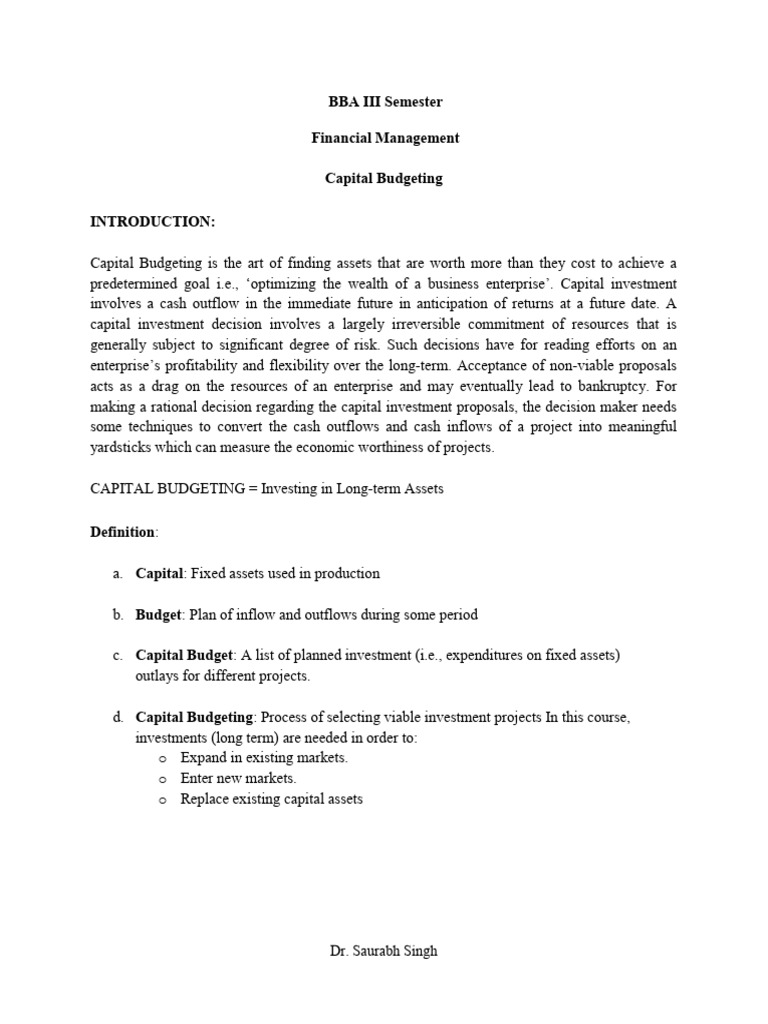 BBA III Semester

Financial Management

Capital Budgeting

INTRODUCTION:

Capital Budgeting is the art of finding assets that are worth more than they cost to achieve a predetermined goal i.e., 'optimizing the wealth of a business enterprise'. Capital investment involves a cash outflow in the immediate future in anticipation of returns at a future date. A capital investment decision involves a largely irreversible commitment of resources that is generally subject to significant degree of risk. Such decisions have for reading efforts on an enterprise's profitability and flexibility over the long-term. Acceptance of non-viable proposals acts as a drag on the resources of an enterprise and may eventually lead to bankruptcy. For making a rational decision regarding the capital investment proposals, the decision maker needs some techniques to convert the cash outflows and cash inflows of a project into meaningful yardsticks which can measure the economic worthiness of projects.

CAPITAL BUDGETING = Investing in Long-term Assets

Definition:

a. Capital: Fixed assets used in production

b. Budget: Plan of inflow and outflows during some period

c. Capital Budget: A list of planned investment (i.e., expenditures on fixed assets) outlays for different projects.

d. Capital Budgeting: Process of selecting viable investment projects In this course, investments (long term) are needed in order to:
o Expand in existing markets.
o Enter new markets.
o Replace existing capital assets

Dr. Saurabh Singh